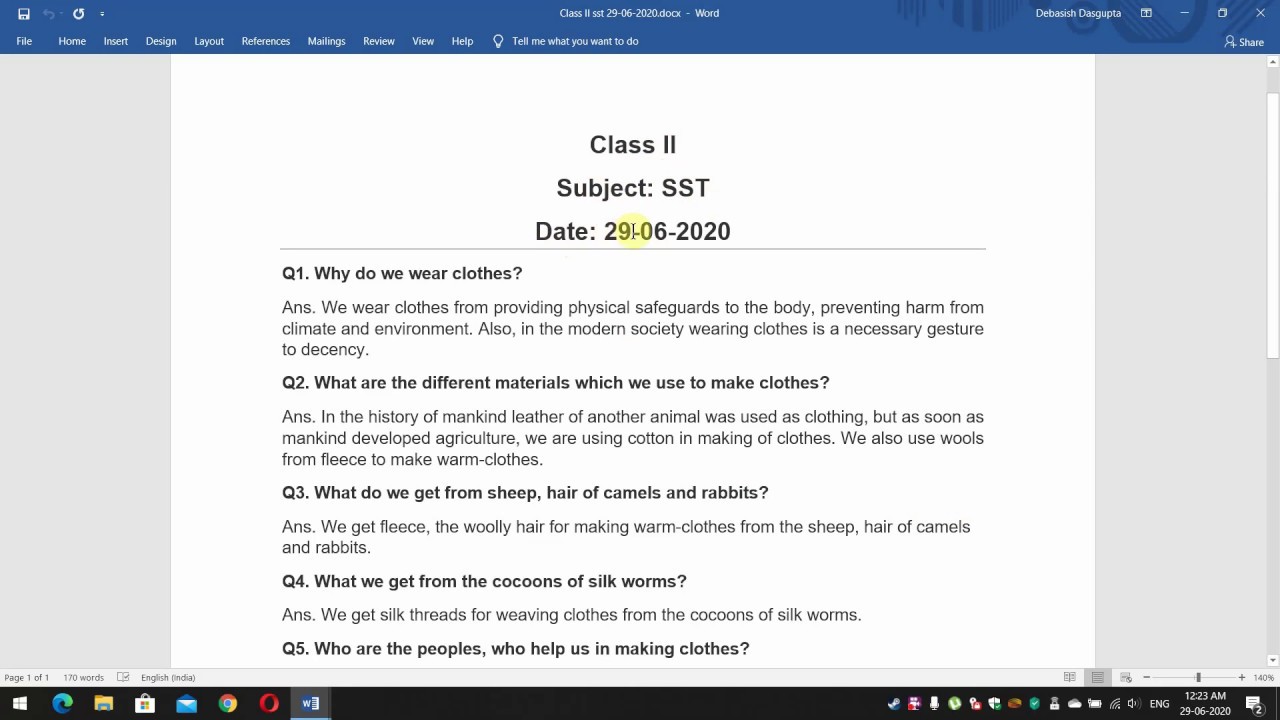 Class II sst 29-06-2020.docx - Word

Debasish Dasgupta

File Home Insert Design Layout References Mailings Review View Help Tell me what you want to do

Share

Class II

Subject: SST

Date: 29-06-2020

Q1. Why do we wear clothes?

Ans. We wear clothes from providing physical safeguards to the body, preventing harm from climate and environment. Also, in the modern society wearing clothes is a necessary gesture to decency.

Q2. What are the different materials which we use to make clothes?

Ans. In the history of mankind leather of another animal was used as clothing, but as soon as mankind developed agriculture, we are using cotton in making of clothes. We also use wools from fleece to make warm-clothes.

Q3. What do we get from sheep, hair of camels and rabbits?

Ans. We get fleece, the woolly hair for making warm-clothes from the sheep, hair of camels and rabbits.

Q4. What we get from the cocoons of silk worms?

Ans. We get silk threads for weaving clothes from the cocoons of silk worms.

Q5. Who are the peoples, who help us in making clothes?

Page 1 of 1 170 words English (India) 140%

ENG 12:23 AM 29-06-2020